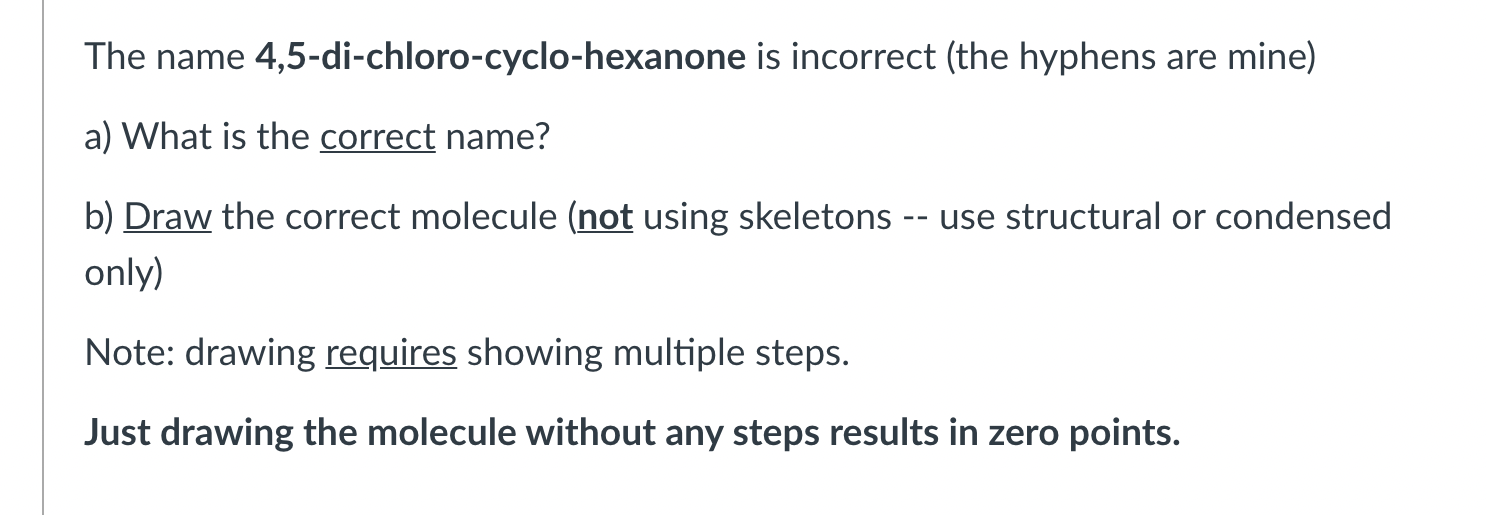 The name 4,5-di-chloro-cyclo-hexanone is incorrect (the hyphens are mine)

a) What is the correct name?

b) Draw the correct molecule (not using skeletons -- use structural or condensed only)

Note: drawing requires showing multiple steps.

Just drawing the molecule without any steps results in zero points.